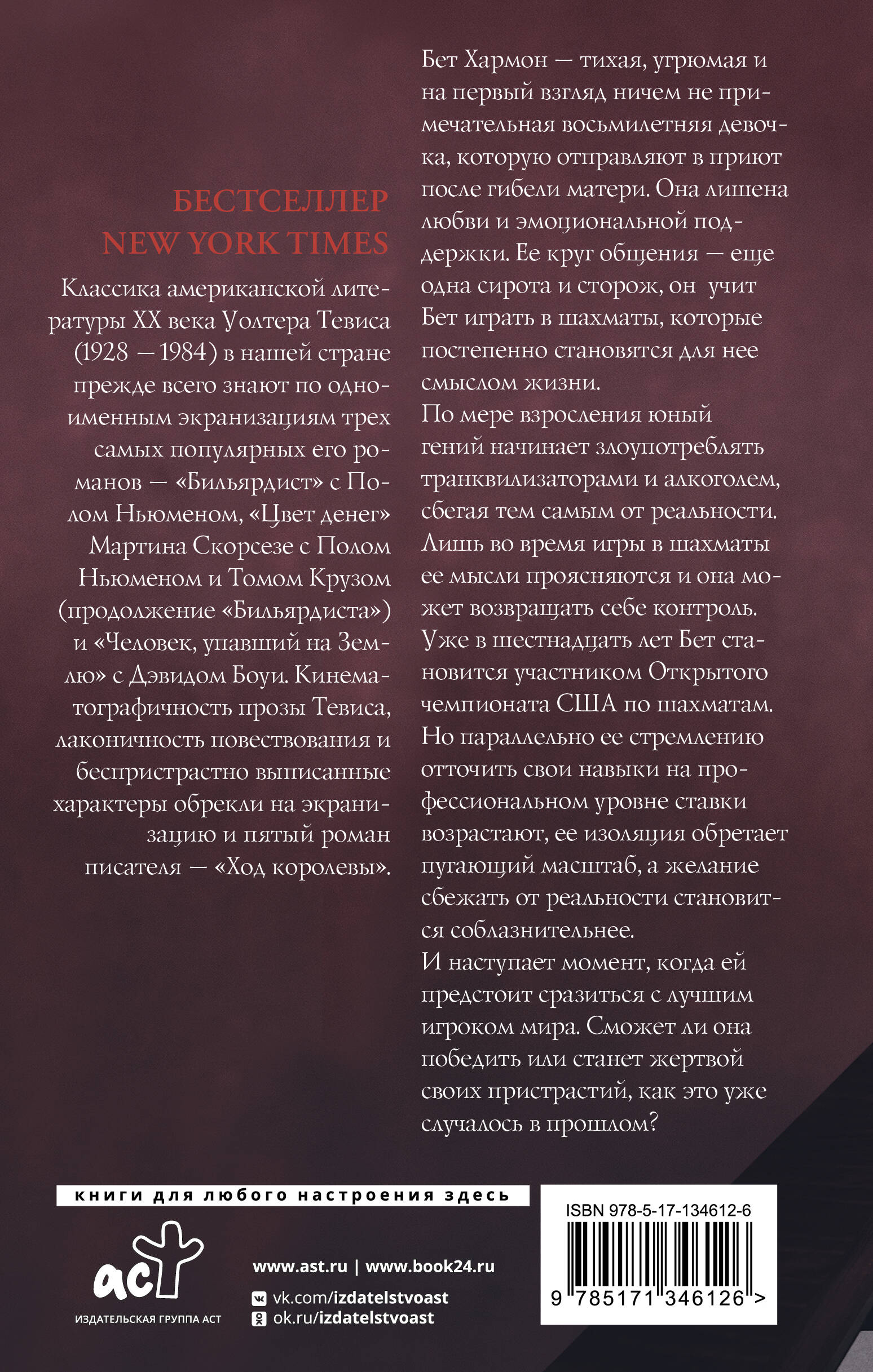 БЕСТСЕЛЛЕР
NEW YORK TIMES

Классика американской литературы XX века Уолтера Тевиса (1928 — 1984) в нашей стране прежде всего знают по одноименным экранизациям трех самых популярных его романов — «Бильярдист» с Полом Ньюменом, «Цвет денег» Мартина Скорсезе с Полом Ньюменом и Томом Крузом (продолжение «Бильярдиста») и «Человек, упавший на Землю» с Дэвидом Боуи. Кинематографичность прозы Тевиса, лаконичность повествования и беспристрастно выписанные характеры обрекли на экранизацию и пятый роман писателя — «Ход королевы».

Бет Хармон — тихая, угрюмая и на первый взгляд ничем не примечательная восьмилетняя девочка, которую отправляют в приют после гибели матери. Она лишена любви и эмоциональной поддержки. Ее круг общения — еще одна сирота и сторож, он учит Бет играть в шахматы, которые постепенно становятся для нее смыслом жизни.

По мере взросления юный гений начинает злоупотреблять транквилизаторами и алкоголем, сбегая тем самым от реальности. Лишь во время игры в шахматы ее мысли проясняются и она может возвращать себе контроль.

Уже в шестнадцать лет Бет становится участником Открытого чемпионата США по шахматам. Но параллельно ее стремлению отточить свои навыки на профессиональном уровне ставки возрастают, ее изоляция обретает пугающий масштаб, а желание сбежать от реальности становится соблазнительнее.

И наступает момент, когда ей предстоит сразиться с лучшим игроком мира. Сможет ли она победить или станет жертвой своих пристрастий, как это уже случалось в прошлом?

книги для любого настроения здесь

аст
ИЗДАТЕЛЬСКАЯ ГРУППА АСТ

www.ast.ru | www.book24.ru
vk.com/izdatelstvoast
ok.ru/izdatelstvoast

ISBN 978-5-17-134612-6
9 785171 346126 >